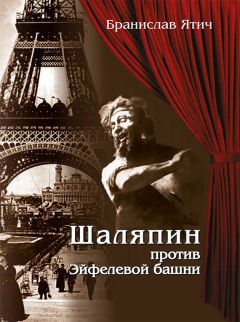 Бранислав Ятич

Шаляпин против Эйфелевой башни